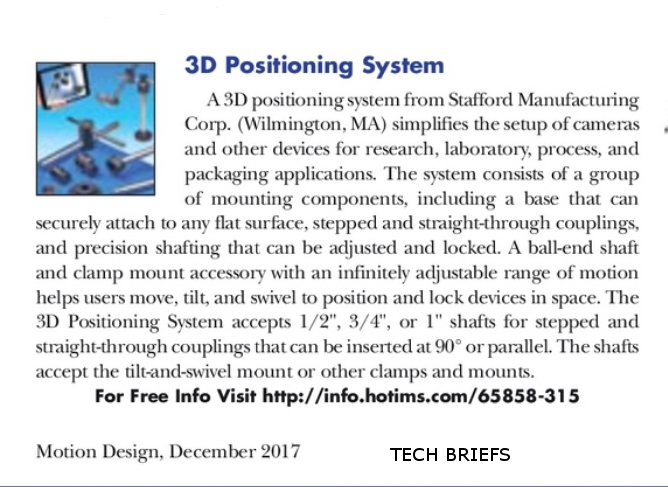 3D Positioning System

A 3D positioning system from Stafford Manufacturing Corp. (Wilmington, MA) simplifies the setup of cameras and other devices for research, laboratory, process, and packaging applications. The system consists of a group of mounting components, including a base that can securely attach to any flat surface, stepped and straight-through couplings, and precision shafting that can be adjusted and locked. A ball-end shaft and clamp mount accessory with an infinitely adjustable range of motion helps users move, tilt, and swivel to position and lock devices in space. The 3D Positioning System accepts 1/2", 3/4", or 1" shafts for stepped and straight-through couplings that can be inserted at 90° or parallel. The shafts accept the tilt-and-swivel mount or other clamps and mounts.

For Free Info Visit http://info.hotims.com/65858-315

Motion Design, December 2017

TECH BRIEFS